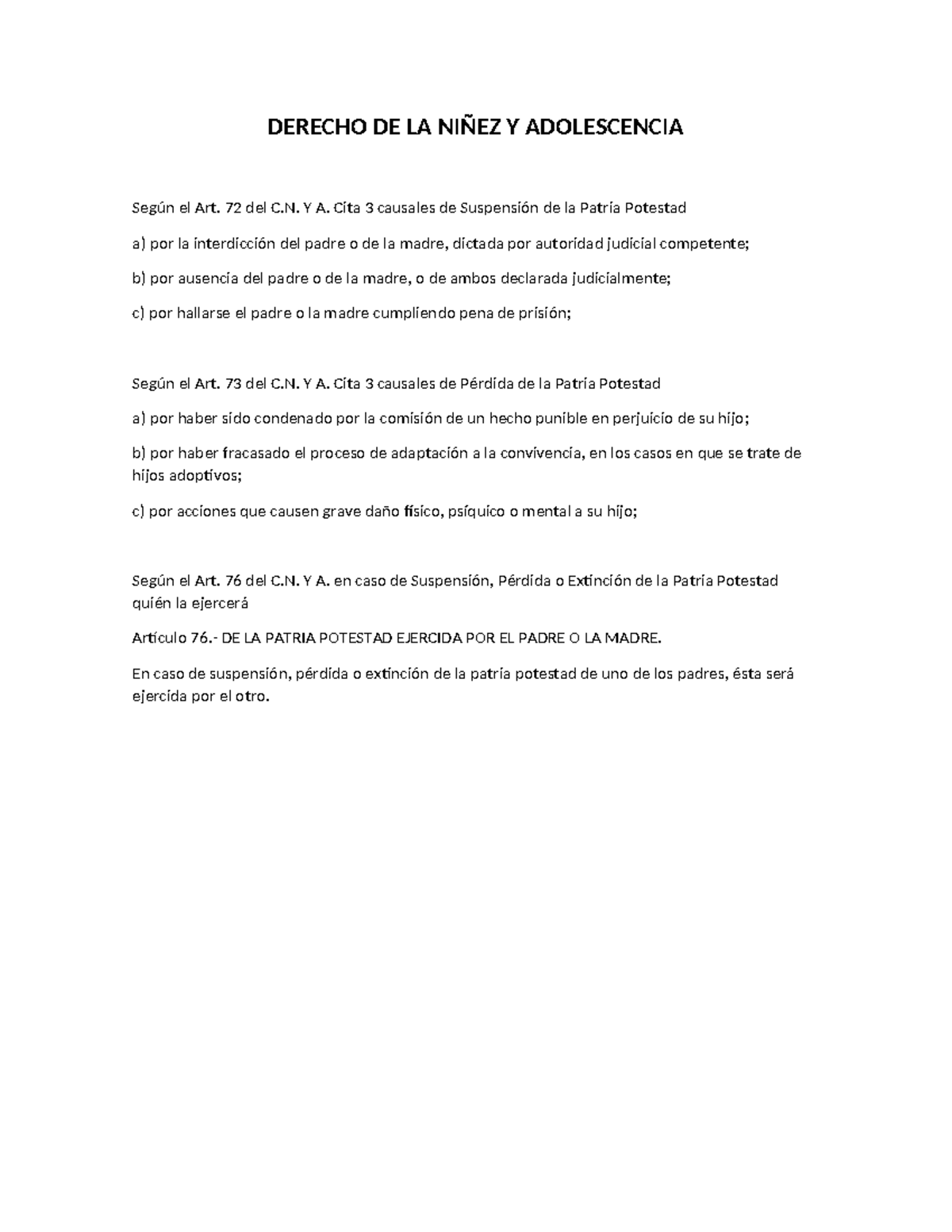 DERECHO DE LA NIÑEZ Y ADOLESCENCIA

Según el Art. 72 del C.N. Y A. Cita 3 causales de Suspensión de la Patria Potestad

a) por la interdicción del padre o de la madre, dictada por autoridad judicial competente;

b) por ausencia del padre o de la madre, o de ambos declarada judicialmente;

c) por hallarse el padre o la madre cumpliendo pena de prisión;

Según el Art. 73 del C.N. Y A. Cita 3 causales de Pérdida de la Patria Potestad

a) por haber sido condenado por la comisión de un hecho punible en perjuicio de su hijo;

b) por haber fracasado el proceso de adaptación a la convivencia, en los casos en que se trate de hijos adoptivos;

c) por acciones que causen grave daño físico, psíquico o mental a su hijo;

Según el Art. 76 del C.N. Y A. en caso de Suspensión, Pérdida o Extinción de la Patria Potestad quién la ejercerá

Artículo 76.- DE LA PATRIA POTESTAD EJERCIDA POR EL PADRE O LA MADRE.

En caso de suspensión, pérdida o extinción de la patria potestad de uno de los padres, ésta será ejercida por el otro.